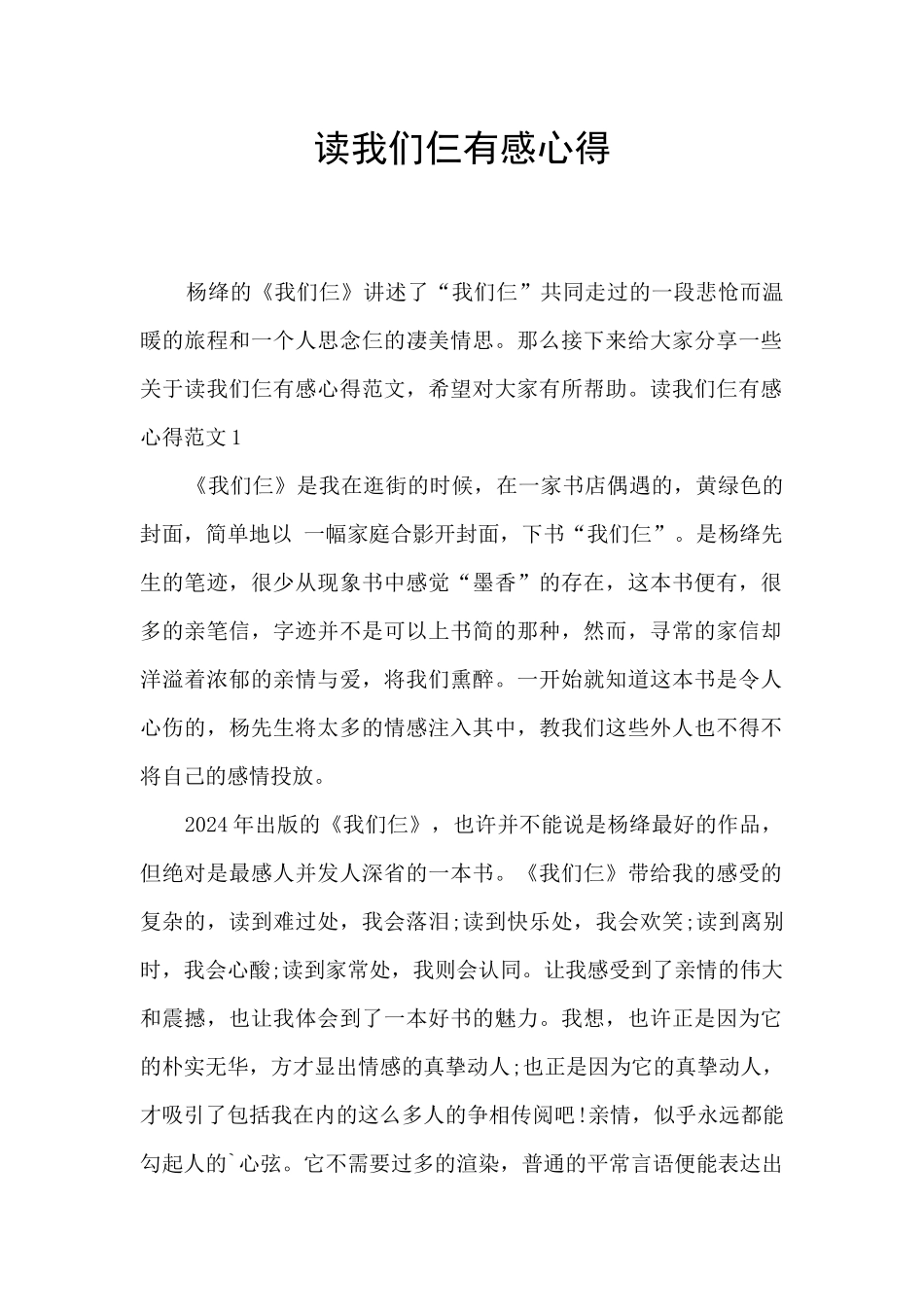 读我们仨有感心得

杨绛的《我们仨》讲述了“我们仨”共同走过的一段悲怆而温暖的旅程和一个人思念仨的凄美情思。那么接下来给大家分享一些关于读我们仨有感心得范文，希望对大家有所帮助。读我们仨有感心得范文1

《我们仨》是我在逛街的时候，在一家书店偶遇的，黄绿色的封面，简单地以 一幅家庭合影开封面，下书“我们仨”。是杨绛先生的笔迹，很少从现象书中感觉“墨香”的存在，这本书便有，很多的亲笔信，字迹并不是可以上书简的那种，然而，寻常的家信却洋溢着浓郁的亲情与爱，将我们熏醉。一开始就知道这本书是令人心伤的，杨先生将太多的情感注入其中，教我们这些外人也不得不将自己的感情投放。

2024年出版的《我们仨》，也许并不能说是杨绛最好的作品，但绝对是最感人并发人深省的一本书。《我们仨》带给我的感受的复杂的，读到难过处，我会落泪;读到快乐处，我会欢笑;读到离别时，我会心酸;读到家常处，我则会认同。让我感受到了亲情的伟大和震撼，也让我体会到了一本好书的魅力。我想，也许正是因为它的朴实无华，方才显出情感的真挚动人;也正是因为它的真挚动人，才吸引了包括我在内的这么多人的争相传阅吧!亲情，似乎永远都能勾起人的`心弦。它不需要过多的渲染，普通的平常言语便能表达出